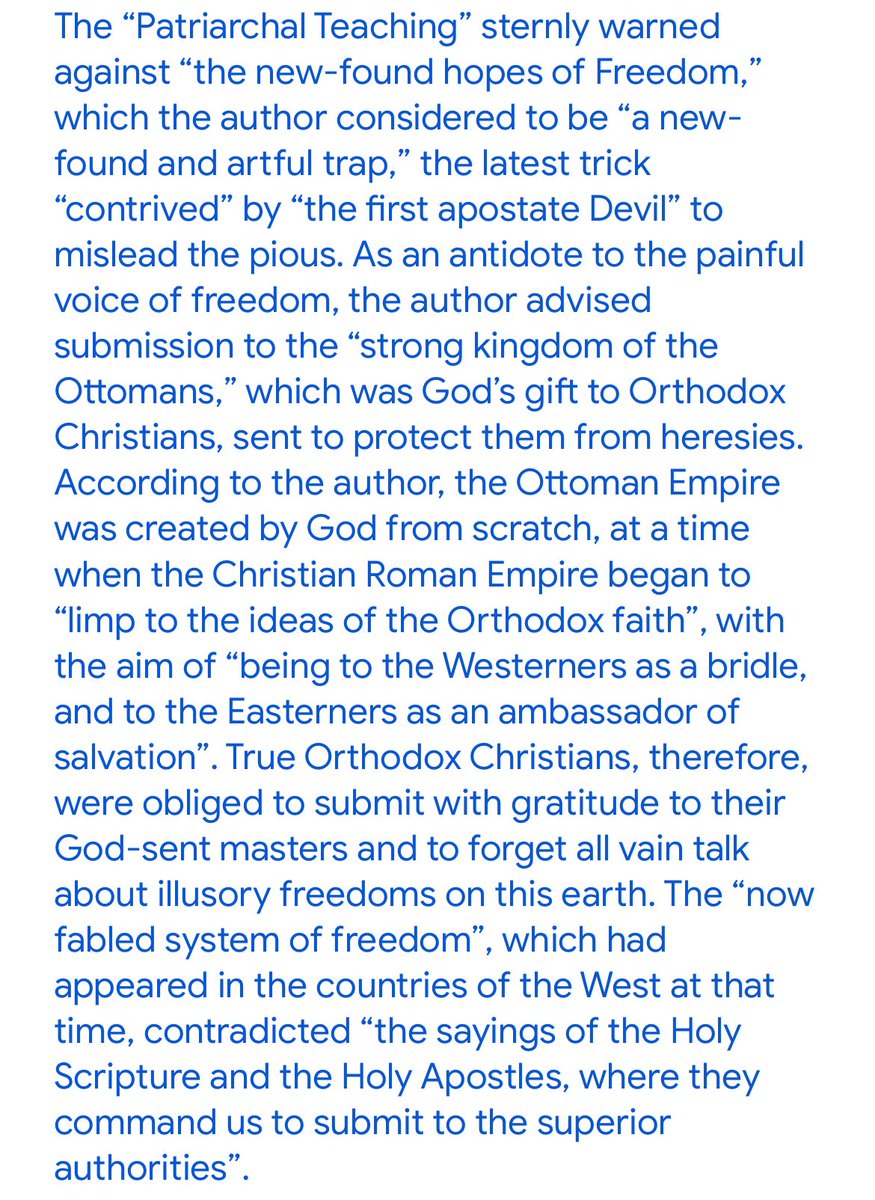 The “Patriarchal Teaching” sternly warned against “the new-found hopes of Freedom,” which the author considered to be “a new-found and artful trap,” the latest trick “contrived” by “the first apostate Devil” to mislead the pious. As an antidote to the painful voice of freedom, the author advised submission to the “strong kingdom of the Ottomans,” which was God’s gift to Orthodox Christians, sent to protect them from heresies. According to the author, the Ottoman Empire was created by God from scratch, at a time when the Christian Roman Empire began to “limp to the ideas of the Orthodox faith”, with the aim of “being to the Westerners as a bridle, and to the Easterners as an ambassador of salvation”. True Orthodox Christians, therefore, were obliged to submit with gratitude to their God-sent masters and to forget all vain talk about illusory freedoms on this earth. The “now fabled system of freedom”, which had appeared in the countries of the West at that time, contradicted “the sayings of the Holy Scripture and the Holy Apostles, where they command us to submit to the superior authorities”.